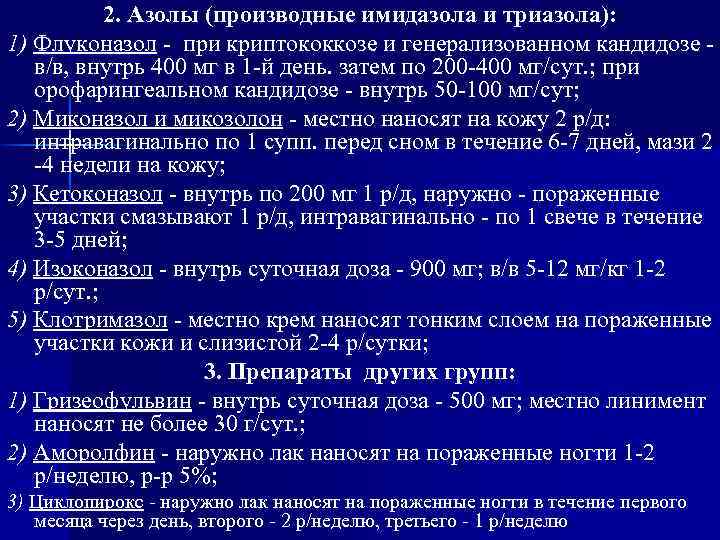 2. Азолы (производные имидазола и триазола):

1) Флуконазол - при криптококкозе и генерализованном кандидозе - в/в, внутрь 400 мг в 1-й день. затем по 200-400 мг/сут.; при орофарингеальном кандидозе - внутрь 50-100 мг/сут;

2) Миконазол и микозолон - местно наносят на кожу 2 р/д: интравагинально по 1 супп. перед сном в течение 6-7 дней, мази 2 -4 недели на кожу;

3) Кетоконазол - внутрь по 200 мг 1 р/д, наружно - пораженные участки смазывают 1 р/д, интравагинально - по 1 свече в течение 3-5 дней;

4) Изоконазол - внутрь суточная доза - 900 мг; в/в 5-12 мг/кг 1-2 р/сут.;

5) Клотримазол - местно крем наносят тонким слоем на пораженные участки кожи и слизистой 2-4 р/сутки;

3. Препараты других групп:

1) Гризеофульвин - внутрь суточная доза - 500 мг; местно линимент наносят не более 30 г/сут.;

2) Аморолфин - наружно лак наносят на пораженные ногти 1-2 р/неделю, р-р 5%;

3) Циклопирокс - наружно лак наносят на пораженные ногти в течение первого месяца через день, второго - 2 р/неделю, третьего - 1 р/неделю